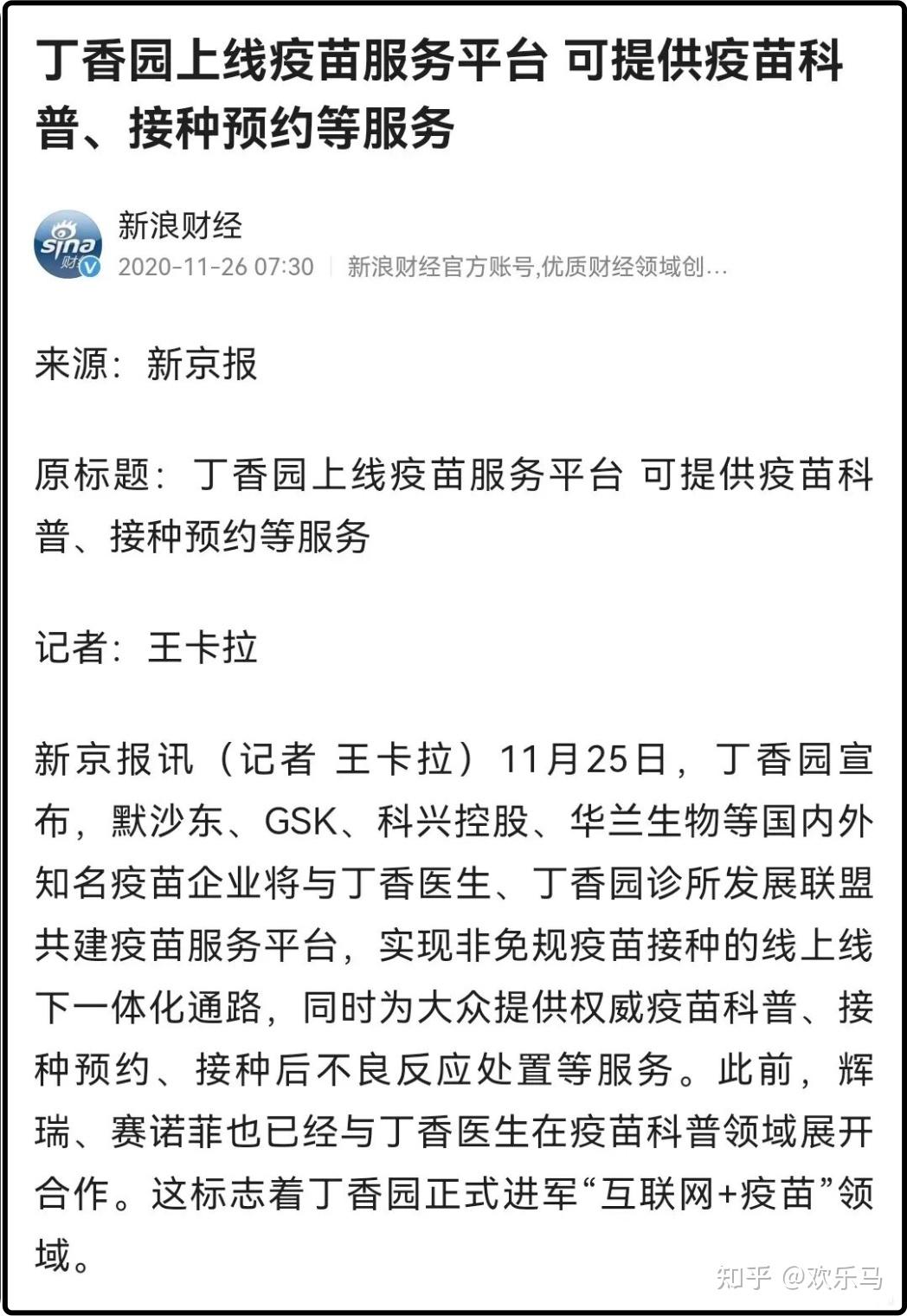 丁香园上线疫苗服务平台 可提供疫苗科普、接种预约等服务

sina 财经

新浪财经
2020-11-26 07:30 | 新浪财经官方账号,优质财经领域创…

来源：新京报

原标题：丁香园上线疫苗服务平台 可提供疫苗科普、接种预约等服务

记者：王卡拉

新京报讯（记者 王卡拉）11月25日，丁香园宣布，默沙东、GSK、科兴控股、华兰生物等国内外知名疫苗企业将与丁香医生、丁香园诊所发展联盟共建疫苗服务平台，实现非免规疫苗接种的线上线下一体化通路，同时为大众提供权威疫苗科普、接种预约、接种后不良反应处置等服务。此前，辉瑞、赛诺菲也已经与丁香医生在疫苗科普领域展开合作。这标志着丁香园正式进军“互联网+疫苗”领域。

知乎 @欢乐马